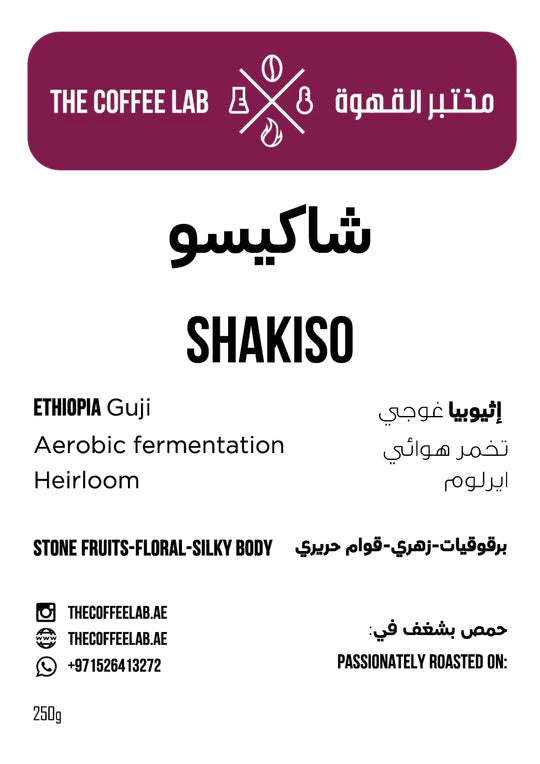 THE COFFEE LAB مختبر القهوة

شاكيسو

SHAKISO

ETHIOPIA Guji
Aerobic fermentation
Heirloom

إثيوبيا غوجي
تخمر هوائي
ايرلوم

STONE FRUITS-FLORAL-SILKY BODY

برقوقيات-زهري-قوام حريري

THECOFFEELAB.AE
THECOFFEELAB.AE
+971526413272

حمص بشغف في:
PASSIONATELY ROASTED ON:

250g